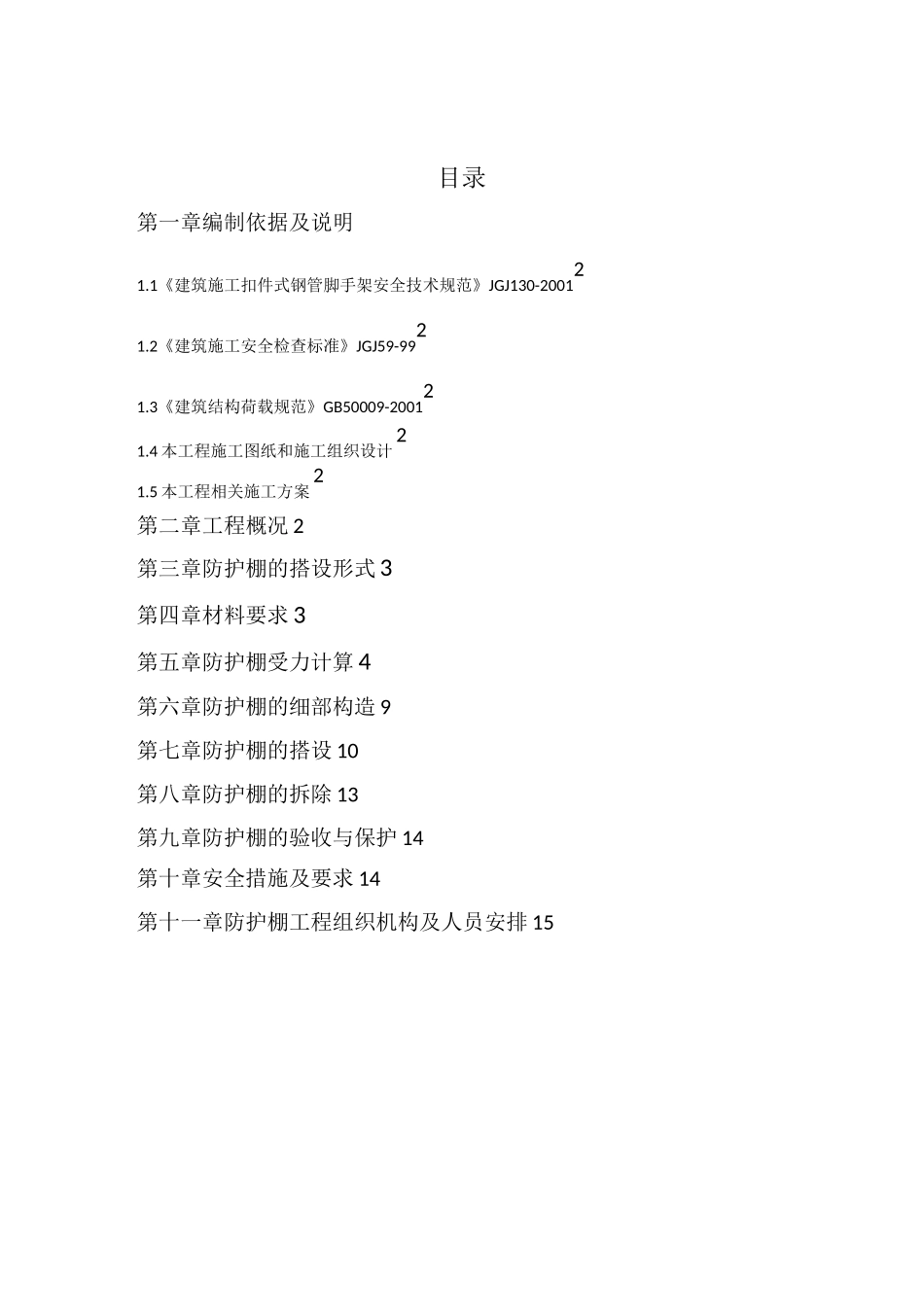 目录

第一章编制依据及说明

1.1《建筑施工扣件式钢管脚手架安全技术规范》JGJ130-2001 2

1.2《建筑施工安全检查标准》JGJ59-99 2

1.3《建筑结构荷载规范》GB50009-2001 2

1.4 本工程施工图纸和施工组织设计 2

1.5 本工程相关施工方案 2

第二章工程概况 2

第三章防护棚的搭设形式 3

第四章材料要求 3

第五章防护棚受力计算 4

第六章防护棚的细部构造 9

第七章防护棚的搭设 10

第八章防护棚的拆除 13

第九章防护棚的验收与保护 14

第十章安全措施及要求 14

第十一章防护棚工程组织机构及人员安排 15